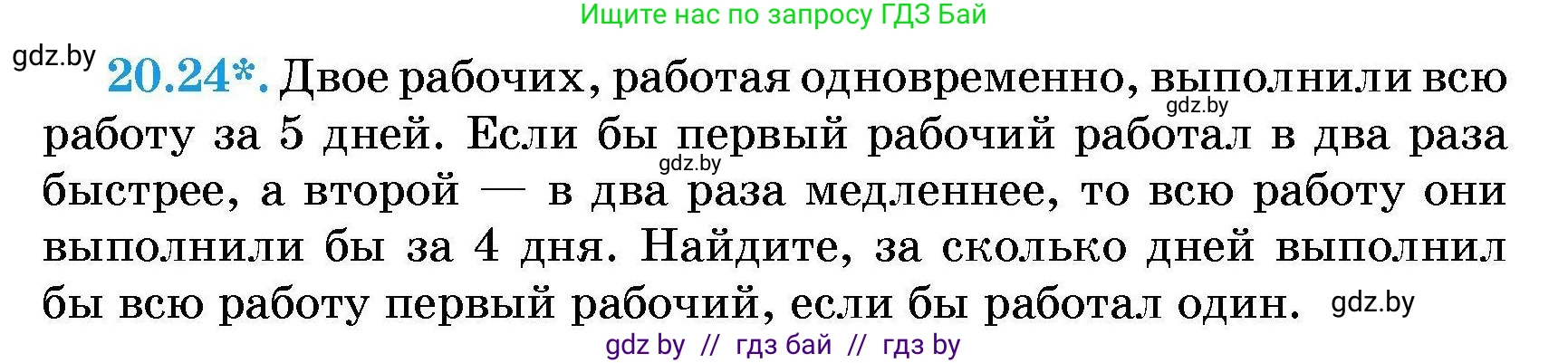 Ищите нас по запросу ГДЗ Бай

gdz.by

20.24*. Двое рабочих, работая одновременно, выполнили всю работу за 5 дней. Если бы первый рабочий работал в два раза быстрее, а второй — в два раза медленнее, то всю работу они выполнили бы за 4 дня. Найдите, за сколько дней выполнил бы всю работу первый рабочий, если бы работал один.

gdz.by

gdz.by

gdz.by

gdz by // гдз бай // гдз by